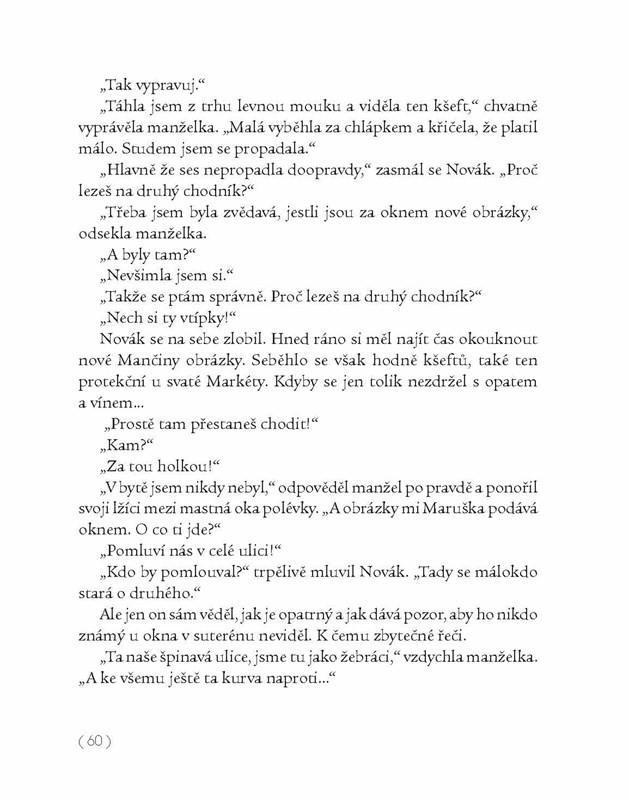 „Tak vypravuj.“

„Táhla jsem z trhu levnou mouku a viděla ten kšeft,“ chvatně vyprávěla manželka. „Malá vyběhla za chlápkem a křičela, že platil málo. Studem jsem se propadala.“

„Hlavně že ses nepropadla doopravdy,“ zasmál se Novák. „Proč lezeš na druhý chodník?“

„Třeba jsem byla zvědavá, jestli jsou za oknem nové obrázky,“ odsekla manželka.

„A byly tam?“

„Nevšimla jsem si.“

„Takže se ptám správně. Proč lezeš na druhý chodník?“

„Nech si ty vtípky!“

Novák se na sebe zlobil. Hned ráno si měl najít čas okouknout nové Mančiny obrázky. Seběhlo se však hodně kšeftů, také ten protekční u svaté Markéty. Kdyby se jen tolik nezdržel s opatem a vínem...

„Prostě tam přestaneš chodit!“

„Kam?“

„Za tou holkou!“

„V bytě jsem nikdy nebyl,“ odpověděl manžel po pravdě a ponořil svoji lžíci mezi mastná oka polévky. „A obrázky mi Maruška podává oknem. O co ti jde?“

„Pomluví nás v celé ulici!“

„Kdo by pomlouval?“ trpělivě mluvil Novák. „Tady se málokdo stará o druhého.“

Ale jen on sám věděl, jak je opatrný a jak dává pozor, aby ho nikdo známý u okna v suterénu neviděl. K čemu zbytečné řeči.

„Ta naše špinavá ulice, jsme tu jako žebráci,“ vzdychla manželka. „A ke všemu ještě ta kurva naproti...“

( 60 )